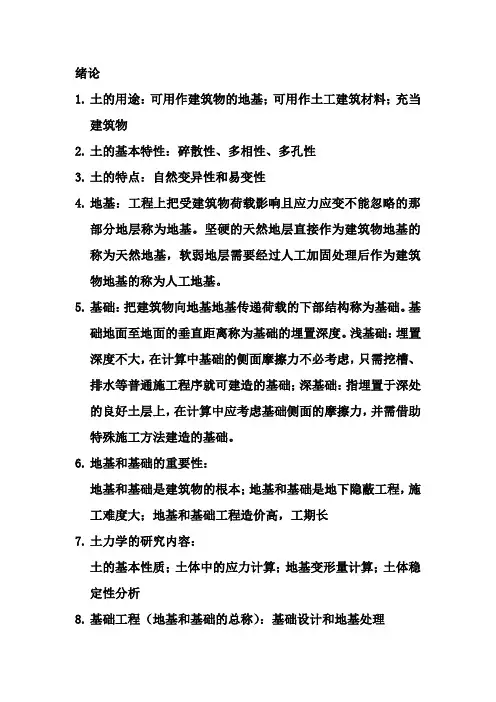 绪论

1. 土的用途：可用作建筑物的地基；可用作土工建筑材料；充当建筑物

2. 土的基本特性：碎散性、多相性、多孔性

3. 土的特点：自然变异性和易变性

4. 地基：工程上把受建筑物荷载影响且应力应变不能忽略的那部分地层称为地基。坚硬的天然地层直接作为建筑物地基的称为天然地基，软弱地层需要经过人工加固处理后作为建筑物地基的称为人工地基。

5. 基础：把建筑物向地基地基传递荷载的下部结构称为基础。基础地面至地面的垂直距离称为基础的埋置深度。浅基础：埋置深度不大，在计算中基础的侧面摩擦力不必考虑，只需挖槽、排水等普通施工程序就可建造的基础；深基础：指埋置于深处的良好土层上，在计算中应考虑基础侧面的摩擦力，并需借助特殊施工方法建造的基础。

6. 地基和基础的重要性：

地基和基础是建筑物的根本；地基和基础是地下隐蔽工程，施工难度大；地基和基础工程造价高，工期长

7. 土力学的研究内容：

土的基本性质；土体中的应力计算；地基变形量计算；土体稳定性分析

8. 基础工程（地基和基础的总称）：基础设计和地基处理